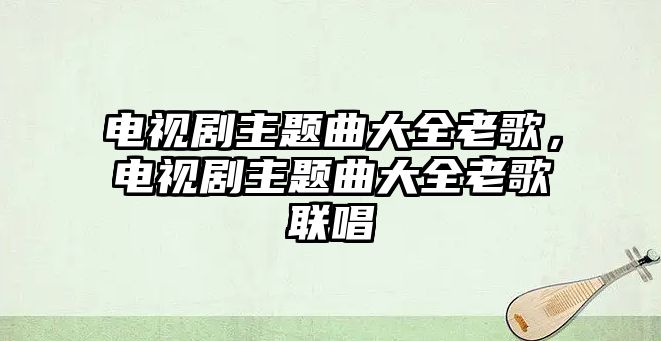 电视剧主题曲大全老歌，电视剧主题曲大全老歌联唱